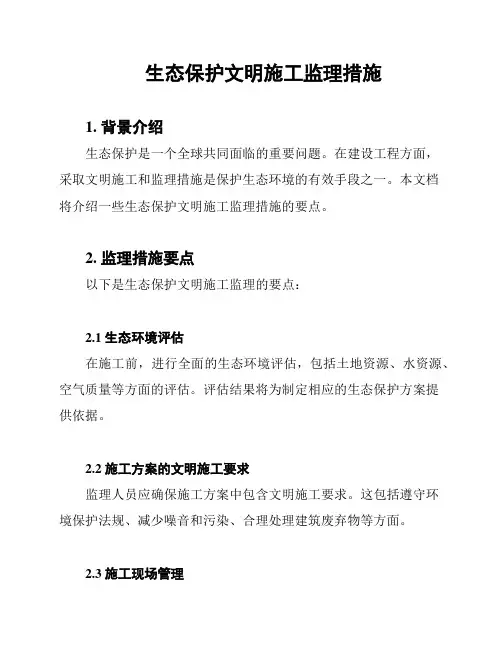 生态保护文明施工监理措施

1. 背景介绍

生态保护是一个全球共同面临的重要问题。在建设工程方面，采取文明施工和监理措施是保护生态环境的有效手段之一。本文档将介绍一些生态保护文明施工监理措施的要点。

2. 监理措施要点

以下是生态保护文明施工监理的要点：

2.1 生态环境评估

在施工前，进行全面的生态环境评估，包括土地资源、水资源、空气质量等方面的评估。评估结果将为制定相应的生态保护方案提供依据。

2.2 施工方案的文明施工要求

监理人员应确保施工方案中包含文明施工要求。这包括遵守环境保护法规、减少噪音和污染、合理处理建筑废弃物等方面。

2.3 施工现场管理